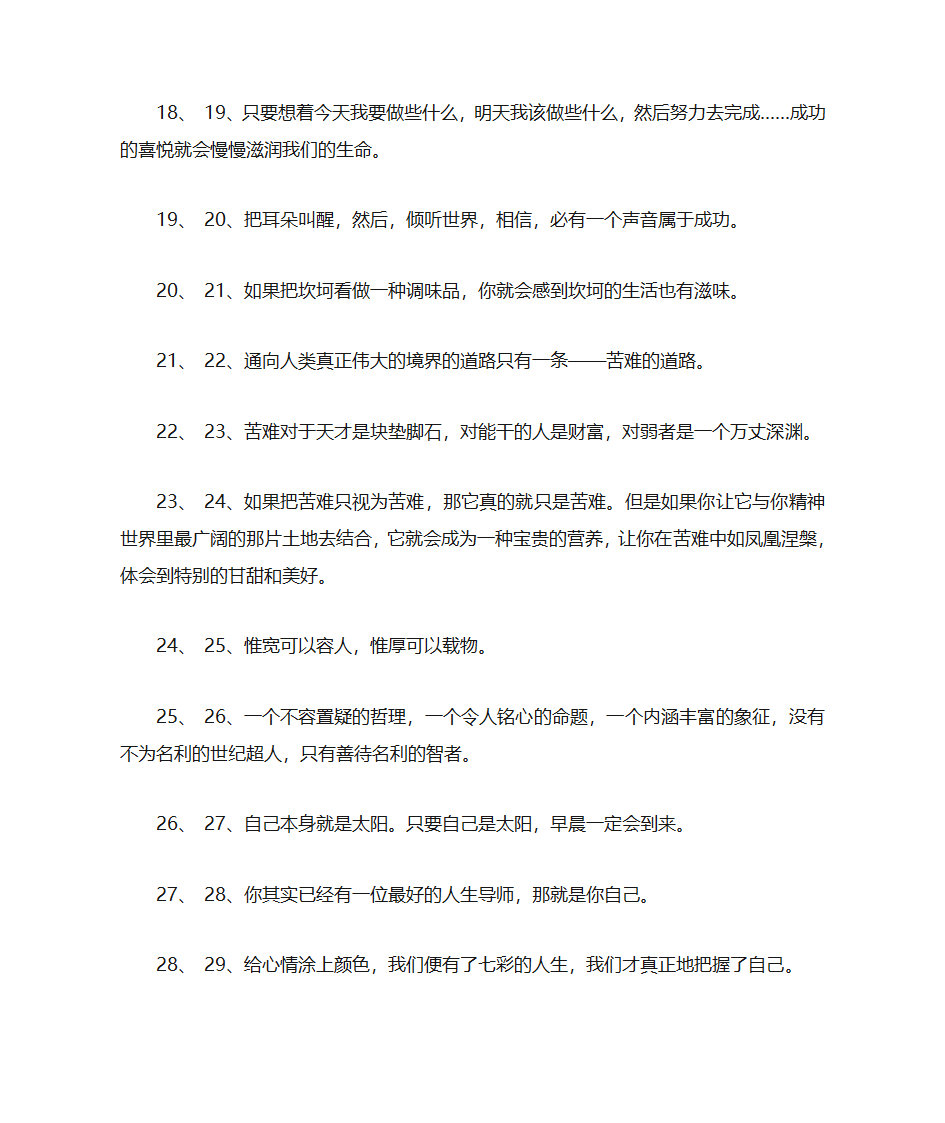 18、 19、只要想着今天我要做些什么，明天我该做些什么，然后努力去完成……成功的喜悦就会慢慢滋润我们的生命。

19、 20、把耳朵叫醒，然后，倾听世界，相信，必有一个声音属于成功。

20、 21、如果把坎坷看做一种调味品，你就会感到坎坷的生活也有滋味。

21、 22、通向人类真正伟大的境界的道路只有一条——苦难的道路。

22、 23、苦难对于天才是块垫脚石，对能干的人是财富，对弱者是一个万丈深渊。

23、 24、如果把苦难只视为苦难，那它真的就只是苦难。但是如果你让它与你精神世界里最广阔的那片土地去结合，它就会成为一种宝贵的营养，让你在苦难中如凤凰涅槃，体会到特别的甘甜和美好。

24、 25、惟宽可以容人，惟厚可以载物。

25、 26、一个不容置疑的哲理，一个令人铭心的命题，一个内涵丰富的象征，没有不为名利的世纪超人，只有善待名利的智者。

26、 27、自己本身就是太阳。只要自己是太阳，早晨一定会到来。

27、 28、你其实已经有一位最好的人生导师，那就是你自己。

28、 29、给心情涂上颜色，我们便有了七彩的人生，我们才真正地把握了自己。